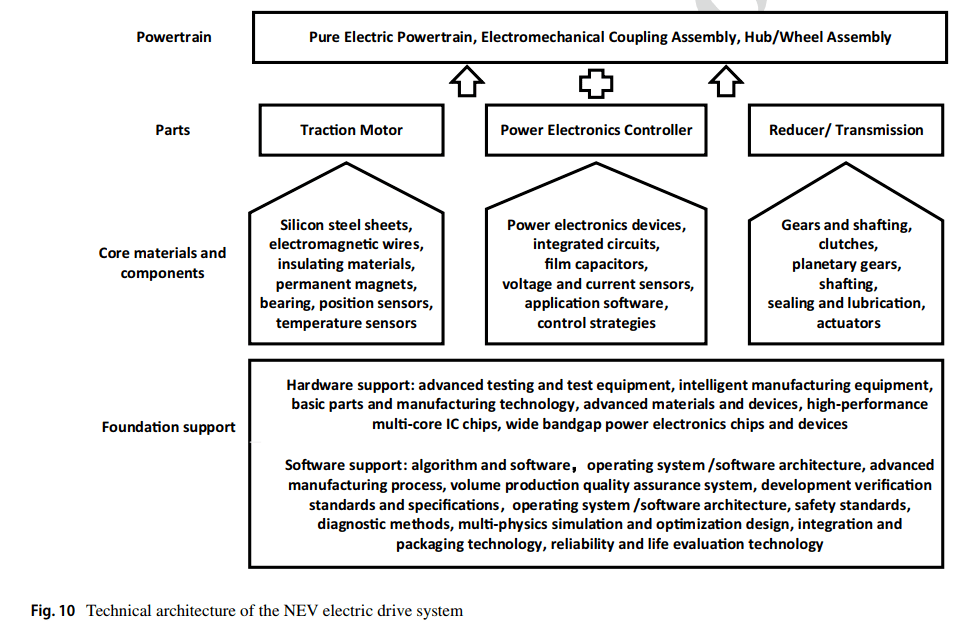 Powertrain

Pure Electric Powertrain, Electromechanical Coupling Assembly, Hub/Wheel Assembly

Parts

Traction Motor

Power Electronics Controller

Reducer/ Transmission

Core materials and components

Silicon steel sheets, electromagnetic wires, insulating materials, permanent magnets, bearing, position sensors, temperature sensors

Power electronics devices, integrated circuits, film capacitors, voltage and current sensors, application software, control strategies

Gears and shafting, clutches, planetary gears, shafting, sealing and lubrication, actuators

Foundation support

Hardware support: advanced testing and test equipment, intelligent manufacturing equipment, basic parts and manufacturing technology, advanced materials and devices, high-performance multi-core IC chips, wide bandgap power electronics chips and devices

Software support: algorithm and software， operating system /software architecture, advanced manufacturing process, volume production quality assurance system, development verification standards and specifications， operating system /software architecture, safety standards, diagnostic methods, multi-physics simulation and optimization design, integration and packaging technology, reliability and life evaluation technology

Fig. 10 Technical architecture of the NEV electric drive system